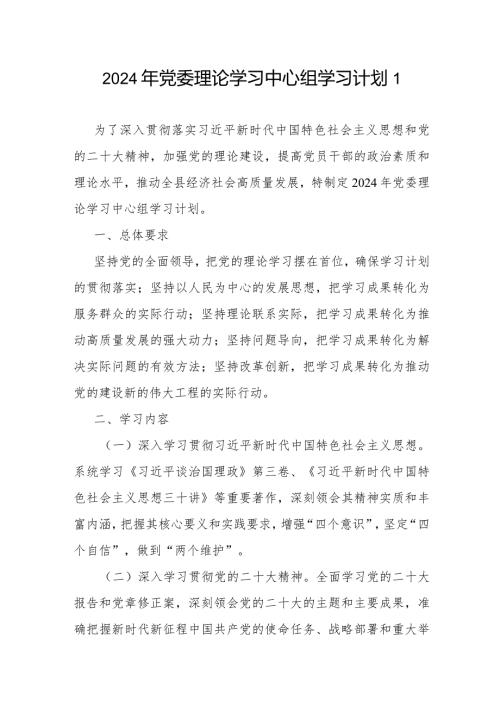 2024年党委理论学习中心组学习计划1

为了深入贯彻落实习近平新时代中国特色社会主义思想和党的二十大精神，加强党的理论建设，提高党员干部的政治素质和理论水平，推动全县经济社会高质量发展，特制定2024年党委理论学习中心组学习计划。

一、总体要求

坚持党的全面领导，把党的理论学习摆在首位，确保学习计划的贯彻落实；坚持以人民为中心的发展思想，把学习成果转化为服务群众的实际行动；坚持理论联系实际，把学习成果转化为推动高质量发展的强大动力；坚持问题导向，把学习成果转化为解决实际问题的有效方法；坚持改革创新，把学习成果转化为推动党的建设新的伟大工程的实际行动。

二、学习内容

（一）深入学习贯彻习近平新时代中国特色社会主义思想。系统学习《习近平谈治国理政》第三卷、《习近平新时代中国特色社会主义思想三十讲》等重要著作，深刻领会其精神实质和丰富内涵，把握其核心要义和实践要求，增强“四个意识”，坚定“四个自信”，做到“两个维护”。

（二）深入学习贯彻党的二十大精神。全面学习党的二十大报告和党章修正案，深刻领会党的二十大的主题和主要成果，准确把握新时代新征程中国共产党的使命任务、战略部署和重大举